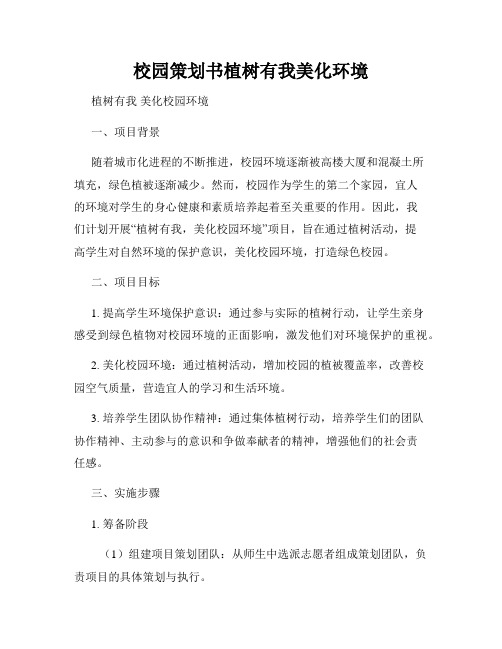 校园策划书植树有我美化环境

植树有我 美化校园环境

一、项目背景

随着城市化进程的不断推进，校园环境逐渐被高楼大厦和混凝土所填充，绿色植被逐渐减少。然而，校园作为学生的第二个家园，宜人的环境对学生的身心健康和素质培养起着至关重要的作用。因此，我们计划开展“植树有我，美化校园环境”项目，旨在通过植树活动，提高学生对自然环境的保护意识，美化校园环境，打造绿色校园。

二、项目目标

1. 提高学生环境保护意识：通过参与实际的植树行动，让学生亲身感受到绿色植物对校园环境的正面影响，激发他们对环境保护的重视。

2. 美化校园环境：通过植树活动，增加校园的植被覆盖率，改善校园空气质量，营造宜人的学习和生活环境。

3. 培养学生团队协作精神：通过集体植树行动，培养学生们的团队协作精神、主动参与的意识和争做奉献者的精神，增强他们的社会责任感。

三、实施步骤

1. 筹备阶段

（1）组建项目策划团队：从师生中选派志愿者组成策划团队，负责项目的具体策划与执行。